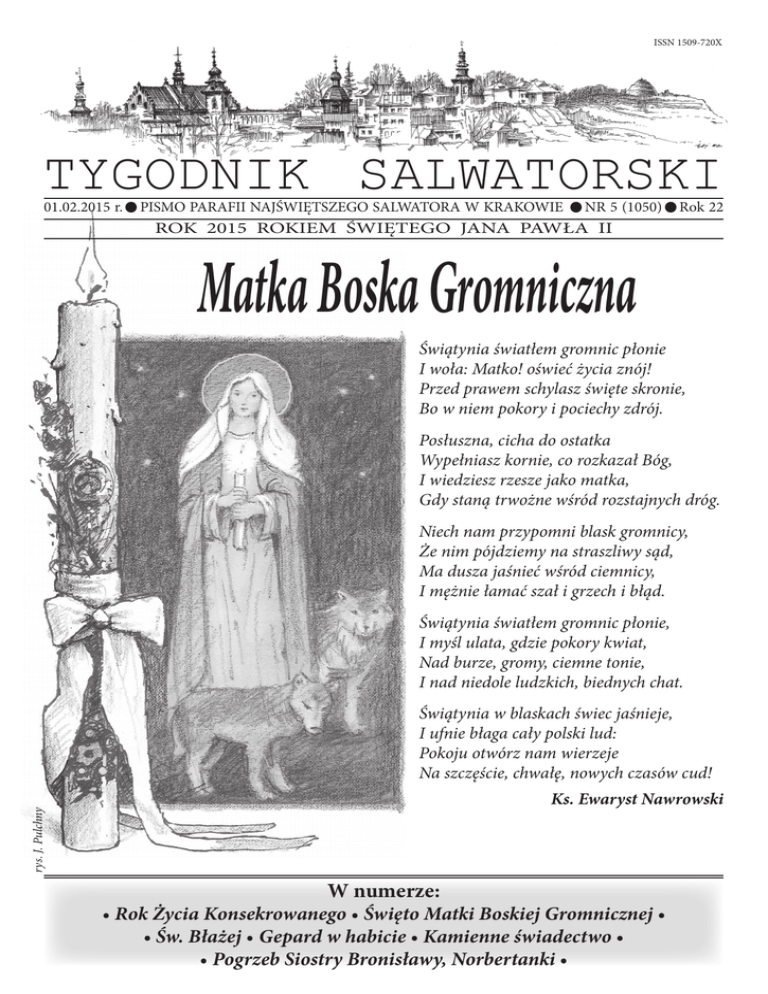 ISSN 1509-720X

TYGODNIK SALWATORSKI

01.02.2015 r. ● PISMO PARAFII NAJŚWIĘTSZEGO SALWATORA W KRAKOWIE ● NR 5 (1050) ● Rok 22

ROK 2015 ROKIEM ŚWIĘTEGO JANA PAWŁA II

Matka Boska Gromniczna

Świątynia światłem gromnic płonie
I woła: Matko! oświeć życia znój!
Przed prawem schylasz święte skronie,
Bo w niem pokory i pociechy zdrój.

Posłuszna, cicha do ostatka
Wypełniasz kornie, co rozkazał Bóg,
I wiedziesz rzesze jako matka,
Gdy staną trwożne wśród rozstajnych dróg.

Niech nam przypomni blask gromnicy,
Że nim pójdziemy na straszliwy sąd,
Ma dusza jaśnieć wśród ciemnicy,
I mężnie łamać szał i grzech i błąd.

Świątynia światłem gromnic płonie,
I myśl ulata, gdzie pokory kwiat,
Nad burze, gromy, ciemne tonie,
I nad niedole ludzkich, biednych chat.

Świątynia w blaskach świec jaśnieje,
I ufnie błaga cały polski lud:
Pokoju otwórz nam wierzeje
Na szczęście, chwałę, nowych czasów cud!

Ks. Ewaryst Nawrowski

rys. J. Pulchny

W numerze:
• Rok Życia Konsekrowanego • Święto Matki Boskiej Gromnicznej •
• Św. Błażej • Gepard w habicie • Kamienne świadectwo •
• Pogrzeb Siostry Bronisławy, Norbertanki •